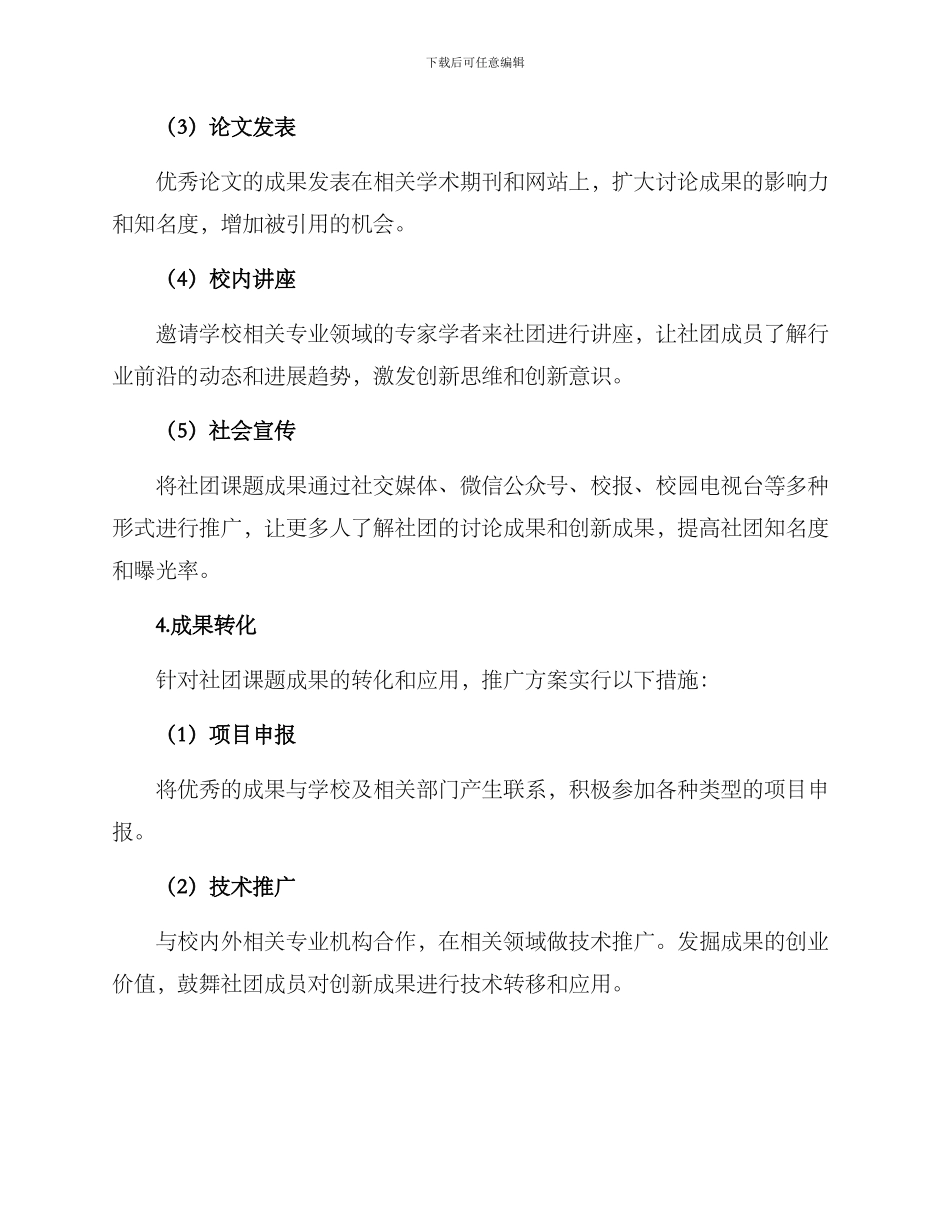 下载后可任意编辑

（3）论文发表

优秀论文的成果发表在相关学术期刊和网站上，扩大讨论成果的影响力和知名度，增加被引用的机会。

（4）校内讲座

邀请学校相关专业领域的专家学者来社团进行讲座，让社团成员了解行业前沿的动态和进展趋势，激发创新思维和创新意识。

（5）社会宣传

将社团课题成果通过社交媒体、微信公众号、校报、校园电视台等多种形式进行推广，让更多人了解社团的讨论成果和创新成果，提高社团知名度和曝光率。

4.成果转化

针对社团课题成果的转化和应用，推广方案实行以下措施：

（1）项目申报

将优秀的成果与学校及相关部门产生联系，积极参加各种类型的项目申报。

（2）技术推广

与校内外相关专业机构合作，在相关领域做技术推广。发掘成果的创业价值，鼓舞社团成员对创新成果进行技术转移和应用。